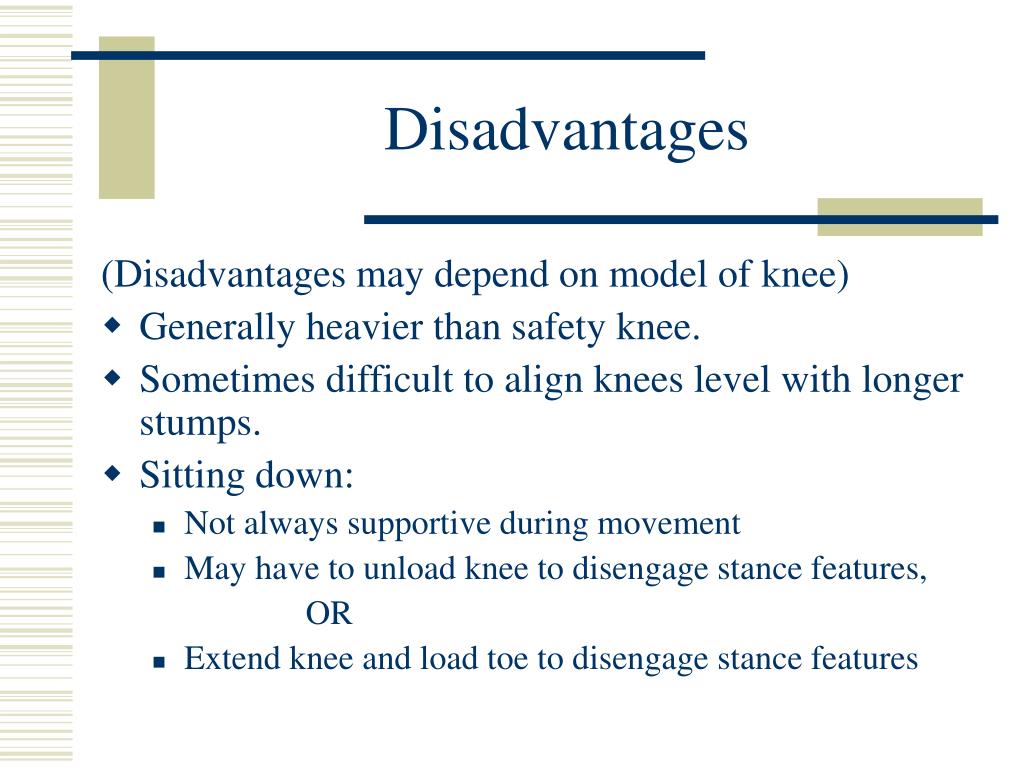 Disadvantages

(Disadvantages may depend on model of knee)

- Generally heavier than safety knee.
- Sometimes difficult to align knees level with longer stumps.
- Sitting down:
  - Not always supportive during movement
  - May have to unload knee to disengage stance features,

    OR
  - Extend knee and load toe to disengage stance features